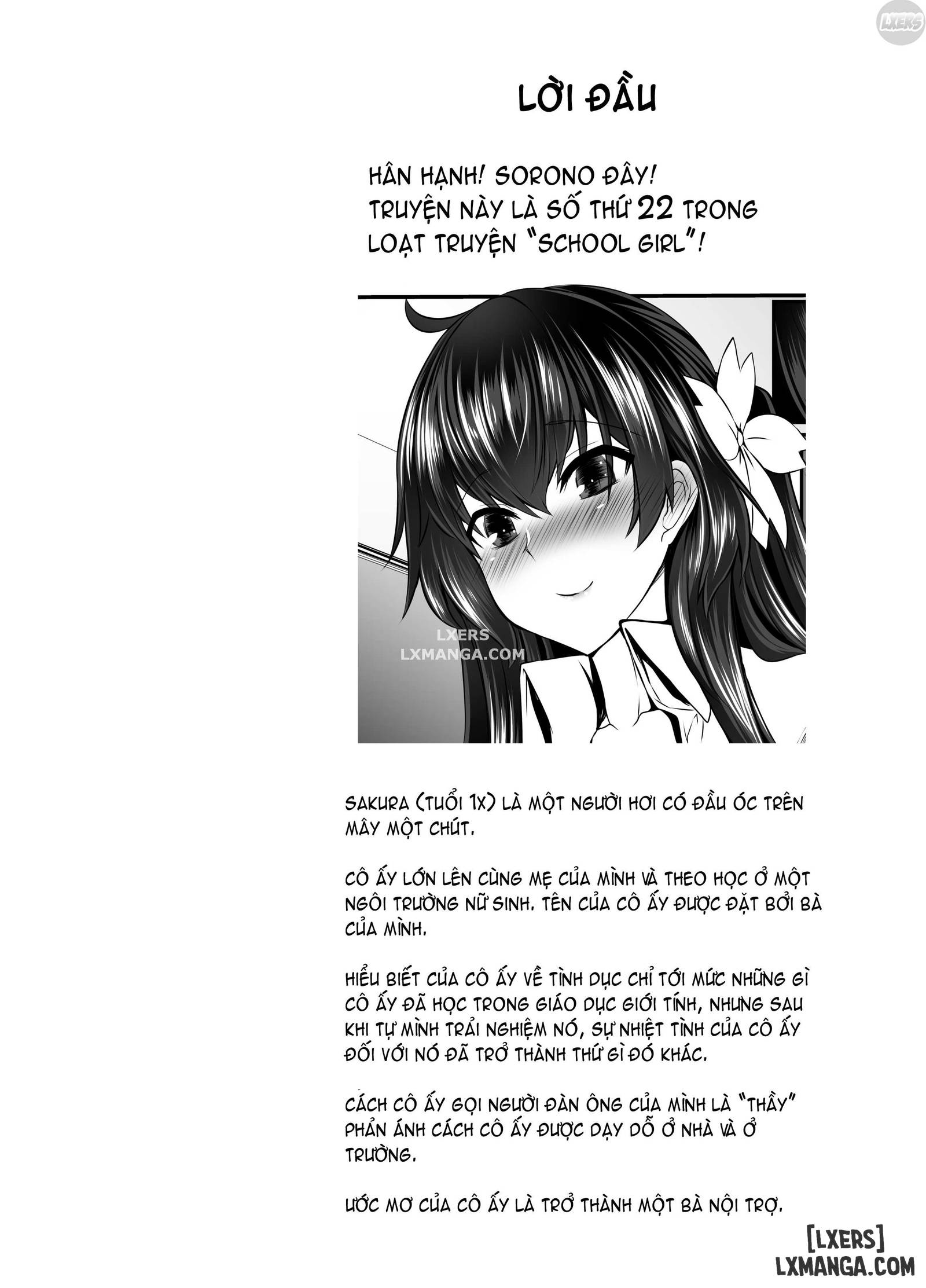 LXERS

LỜI ĐẦU

HÂN HẠNH! SORONO ĐÂY! TRUYỆN NÀY LÀ SỐ THỨ 22 TRONG LOẠT TRUYỆN "SCHOOL GIRL"!

LXERS
LXMANGA.COM

SAKURA (TUỔI 1X) LÀ MỘT NGƯỜI HƠI CÓ ĐẦU ÓC TRÊN MÂY MỘT CHÚT.

CÔ ẤY LỚN LÊN CÙNG MẸ CỦA MÌNH VÀ THEO HỌC Ở MỘT NGÔI TRƯỜNG NỮ SINH. TÊN CỦA CÔ ẤY ĐƯỢC ĐẶT BỞI BÀ CỦA MÌNH.

HIỂU BIẾT CỦA CÔ ẤY VỀ TÌNH DỤC CHỈ TỚI MỨC NHỮNG GÌ CÔ ẤY ĐÃ HỌC TRONG GIÁO DỤC GIỚI TÍNH, NHƯNG SAU KHI TỰ MÌNH TRẢI NGHIỆM NÓ, SỰ NHIỆT TÌNH CỦA CÔ ẤY ĐỐI VỚI NÓ ĐÃ TRỞ THÀNH THỨ GÌ ĐÓ KHÁC.

CÁCH CÔ ẤY GỌI NGƯỜI ĐÀN ÔNG CỦA MÌNH LÀ "THẦY" PHẢN ÁNH CÁCH CÔ ẤY ĐƯỢC DẠY DỖ Ở NHÀ VÀ Ở TRƯỜNG.

ƯỚC MƠ CỦA CÔ ẤY LÀ TRỞ THÀNH MỘT BÀ NỘI TRỢ.

[LXERS]
LXMANGA.COM